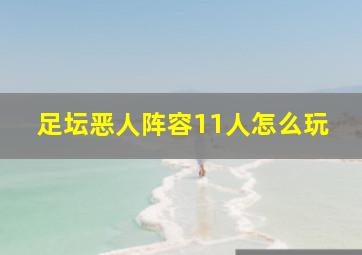 足坛恶人阵容11人怎么玩